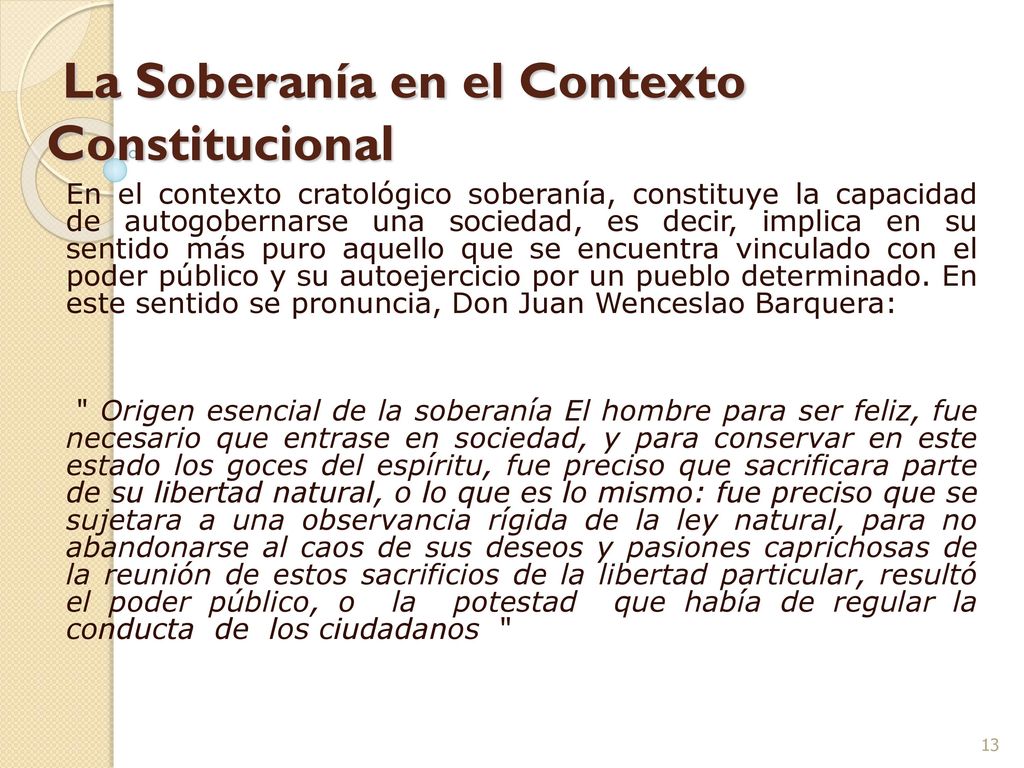 La Soberanía en el Contexto Constitucional

En el contexto cratológico soberanía, constituye la capacidad de autogobernarse una sociedad, es decir, implica en su sentido más puro aquello que se encuentra vinculado con el poder público y su autoejercicio por un pueblo determinado. En este sentido se pronuncia, Don Juan Wenceslao Barquera:

" Origen esencial de la soberanía El hombre para ser feliz, fue necesario que entrase en sociedad, y para conservar en este estado los goces del espíritu, fue preciso que sacrificara parte de su libertad natural, o lo que es lo mismo: fue preciso que se sujetara a una observancia rígida de la ley natural, para no abandonarse al caos de sus deseos y pasiones caprichosas de la reunión de estos sacrificios de la libertad particular, resultó el poder público, o la potestad que había de regular la conducta de los ciudadanos "

13